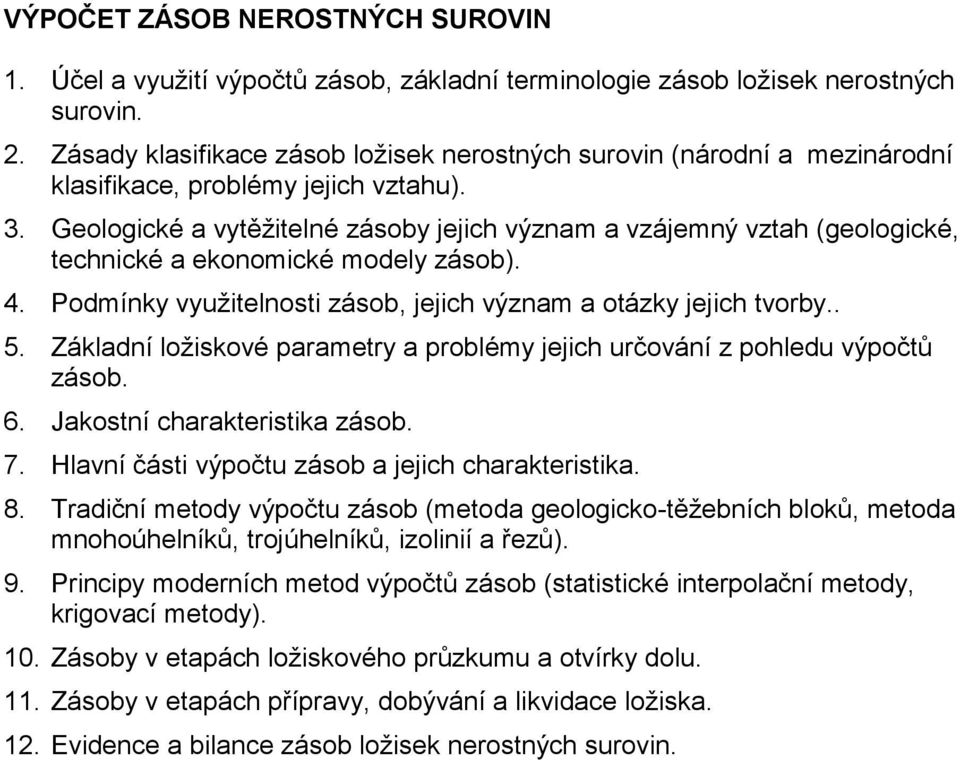 VÝPOČET ZÁSOB NEROSTNÝCH SUROVIN

1. Účel a využití výpočtů zásob, základní terminologie zásob ložisek nerostných surovin.
2. Zásady klasifikace zásob ložisek nerostných surovin (národní a mezinárodní klasifikace, problémy jejich vztahu).
3. Geologické a vytěžitelné zásoby jejich význam a vzájemný vztah (geologické, technické a ekonomické modely zásob).
4. Podmínky využitelnosti zásob, jejich význam a otázky jejich tvorby..
5. Základní ložiskové parametry a problémy jejich určování z pohledu výpočtů zásob.
6. Jakostní charakteristika zásob.
7. Hlavní části výpočtu zásob a jejich charakteristika.
8. Tradiční metody výpočtu zásob (metoda geologicko-těžebních bloků, metoda mnohoúhelníků, trojúhelníků, izolinií a řezů).
9. Principy moderních metod výpočtů zásob (statistické interpolační metody, krigovací metody).
10. Zásoby v etapách ložiskového průzkumu a otvírky dolu.
11. Zásoby v etapách přípravy, dobývání a likvidace ložiska.
12. Evidence a bilance zásob ložisek nerostných surovin.